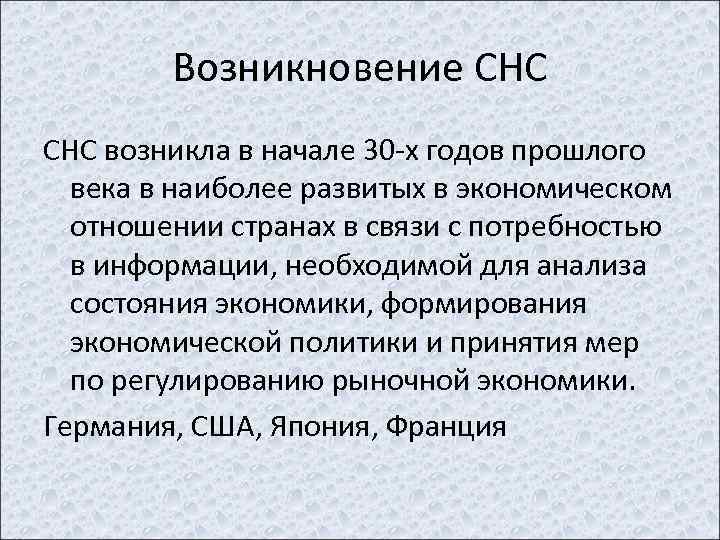 Возникновение СНС

СНС возникла в начале 30-х годов прошлого века в наиболее развитых в экономическом отношении странах в связи с потребностью в информации, необходимой для анализа состояния экономики, формирования экономической политики и принятия мер по регулированию рыночной экономики.

Германия, США, Япония, Франция